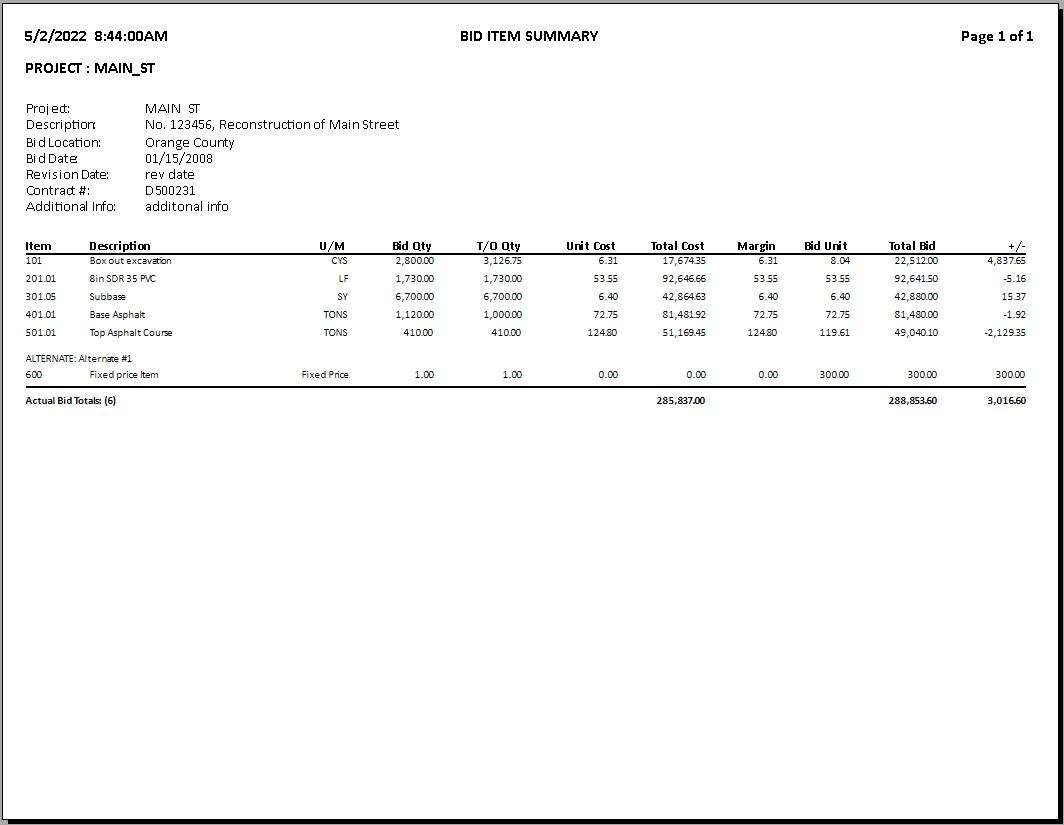 5/2/2022 8:44:00AM

BID ITEM SUMMARY

Page 1 of 1

PROJECT : MAIN_ST

Project: MAIN ST
Description: No. 123456, Reconstruction of Main Street
Bid Location: Orange County
Bid Date: 01/15/2008
Revision Date: rev date
Contract #: D500231
Additional Info: additonal info

| Item | Description | U/M | Bid Qty | T/O Qty | Unit Cost | Total Cost | Margin | Bid Unit | Total Bid | +/- |
|---|---|---|---|---|---|---|---|---|---|---|
| 101 | Box out excavation | CYS | 2,800.00 | 3,126.75 | 6.31 | 17,674.35 | 6.31 | 8.04 | 22,512.00 | 4,837.65 |
| 201.01 | 8in SDR 35 PVC | LF | 1,730.00 | 1,730.00 | 53.55 | 92,646.66 | 53.55 | 53.55 | 92,641.50 | -5.16 |
| 301.05 | Subbase | SY | 6,700.00 | 6,700.00 | 6.40 | 42,864.63 | 6.40 | 6.40 | 42,880.00 | 15.37 |
| 401.01 | Base Asphalt | TONS | 1,120.00 | 1,000.00 | 72.75 | 81,481.92 | 72.75 | 72.75 | 81,480.00 | -1.92 |
| 501.01 | Top Asphalt Course | TONS | 410.00 | 410.00 | 124.80 | 51,169.45 | 124.80 | 119.61 | 49,040.10 | -2,129.35 |
| ALTERNATE: Alternate #1 | | | | | | | | | | |
| 600 | Fixed price Item | Fixed Price | 1.00 | 1.00 | 0.00 | 0.00 | 0.00 | 300.00 | 300.00 | 300.00 |
| Actual Bid Totals: (6) | | | | | | 285,837.00 | | | 288,853.60 | 3,016.60 |